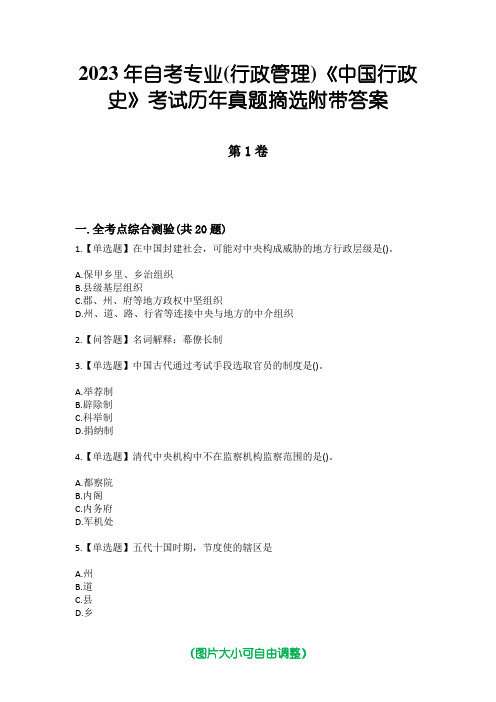 2023年自考专业(行政管理)《中国行政史》考试历年真题摘选附带答案

第1卷

一.全考点综合测验(共20题)

1.【单选题】在中国封建社会，可能对中央构成威胁的地方行政层级是()。

A.保甲乡里、乡治组织
B.县级基层组织
C.郡、州、府等地方政权中坚组织
D.州、道、路、行省等连接中央与地方的中介组织

2.【问答题】名词解释：幕僚长制

3.【单选题】中国古代通过考试手段选取官员的制度是()。

A.举荐制
B.辟除制
C.科举制
D.捐纳制

4.【单选题】清代中央机构中不在监察机构监察范围的是()。

A.都察院
B.内阁
C.内务府
D.军机处

5.【单选题】五代十国时期，节度使的辖区是

A.州
B.道
C.县
D.乡

(图片大小可自由调整)